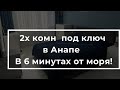 2х комн  под ключ
в Анапе
В 6 минутах от моря!